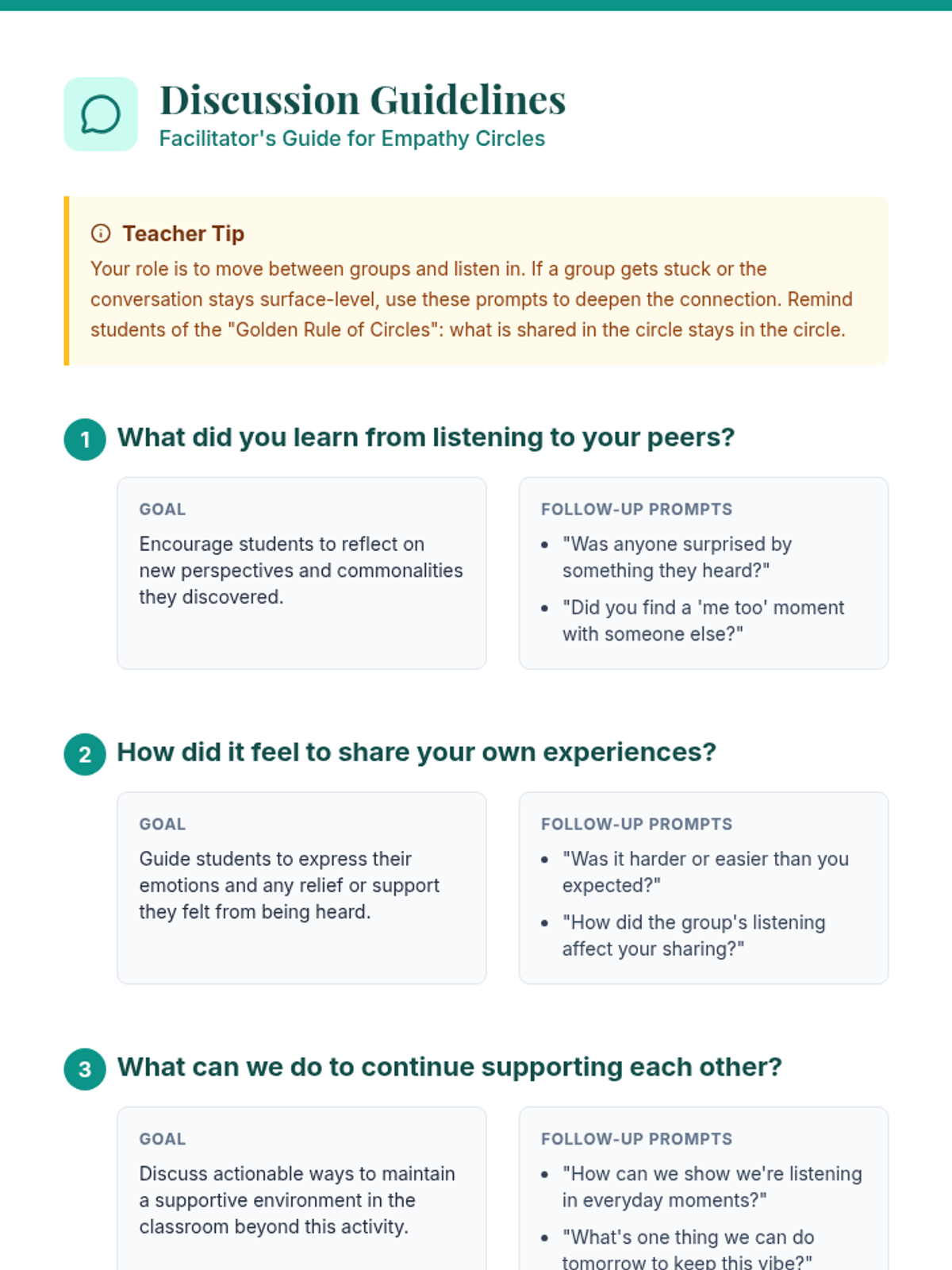 Discussion Guidelines
Facilitator's Guide for Empathy Circles

Teacher Tip
Your role is to move between groups and listen in. If a group gets stuck or the conversation stays surface-level, use these prompts to deepen the connection. Remind students of the "Golden Rule of Circles": what is shared in the circle stays in the circle.

1 What did you learn from listening to your peers?

GOAL
Encourage students to reflect on new perspectives and commonalities they discovered.

FOLLOW-UP PROMPTS
• "Was anyone surprised by something they heard?"
• "Did you find a 'me too' moment with someone else?"

2 How did it feel to share your own experiences?

GOAL
Guide students to express their emotions and any relief or support they felt from being heard.

FOLLOW-UP PROMPTS
• "Was it harder or easier than you expected?"
• "How did the group's listening affect your sharing?"

3 What can we do to continue supporting each other?

GOAL
Discuss actionable ways to maintain a supportive environment in the classroom beyond this activity.

FOLLOW-UP PROMPTS
• "How can we show we're listening in everyday moments?"
• "What's one thing we can do tomorrow to keep this vibe?"